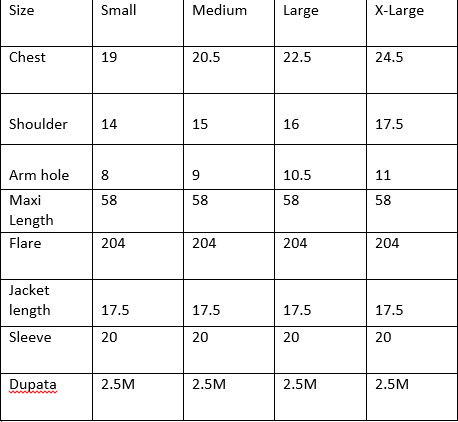 | Size | Small | Medium | Large | X-Large |
|---|---|---|---|---|
| Chest | 19 | 20.5 | 22.5 | 24.5 |
| Shoulder | 14 | 15 | 16 | 17.5 |
| Arm hole | 8 | 9 | 10.5 | 11 |
| Maxi Length | 58 | 58 | 58 | 58 |
| Flare | 204 | 204 | 204 | 204 |
| Jacket length | 17.5 | 17.5 | 17.5 | 17.5 |
| Sleeve | 20 | 20 | 20 | 20 |
| Dupata | 2.5M | 2.5M | 2.5M | 2.5M |